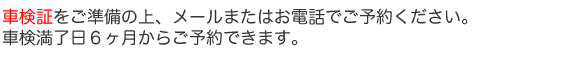 車検証をご準備の上、メールまたはお電話でご予約ください。
車検満了日６ヶ月からご予約できます。